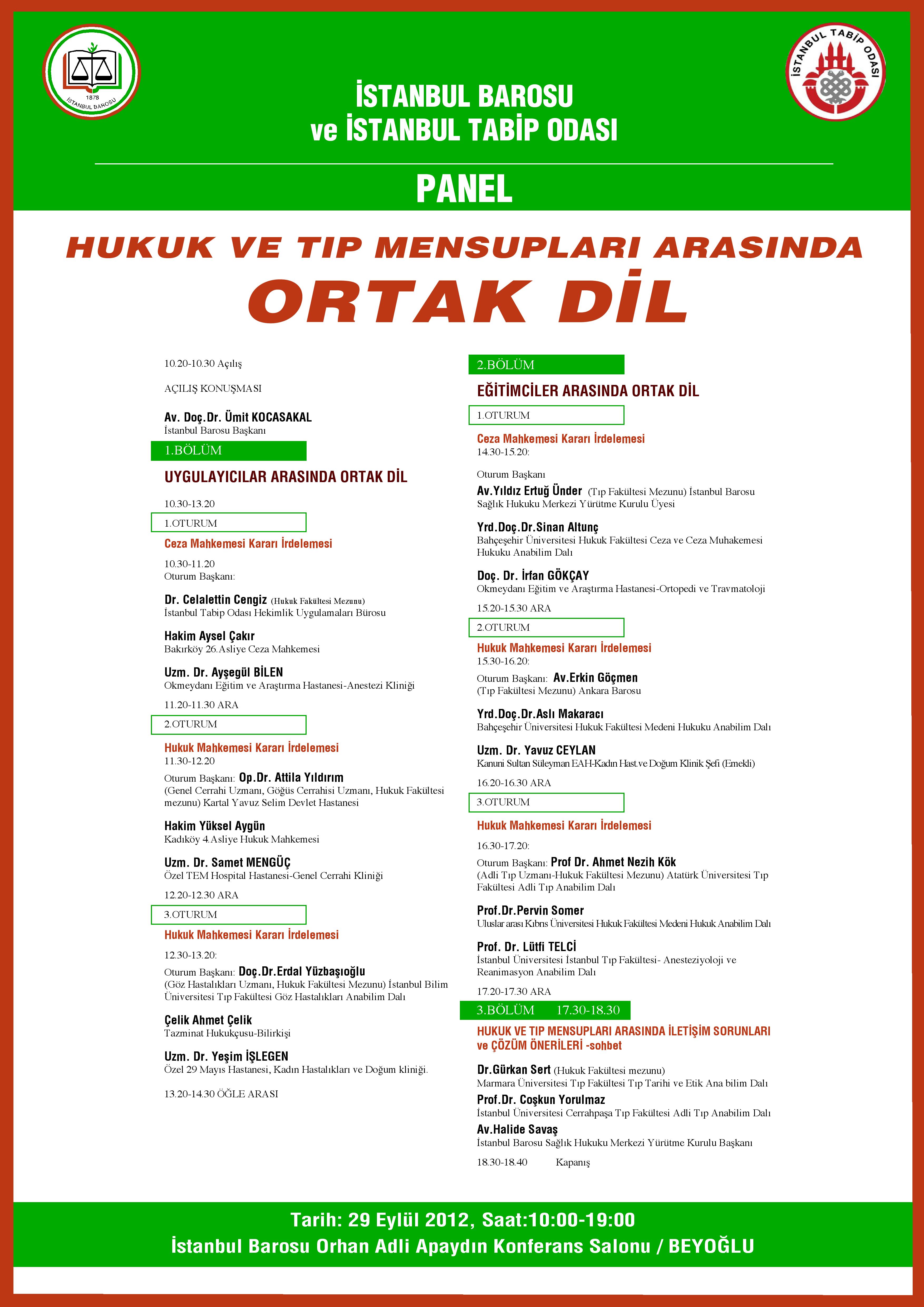 1878
İSTANBUL BAROSU

İSTANBUL TABİP ODASI

İSTANBUL BAROSU
ve İSTANBUL TABİP ODASI

PANEL

HUKUK VE TIP MENSUPLARI ARASINDA
ORTAK DİL

10.20-10.30 Açılış

AÇILIŞ KONUŞMASI

Av. Doç.Dr. Ümit KOCASAKAL
İstanbul Barosu Başkanı

1.BÖLÜM

UYGULAYICILAR ARASINDA ORTAK DİL

10.30-13.20

1.OTURUM

Ceza Mahkemesi Kararı İrdelemesi

10.30-11.20
Oturum Başkanı:

Dr. Celalettin Cengiz (Hukuk Fakültesi Mezunu)
İstanbul Tabip Odası Hekimlik Uygulamaları Bürosu

Hakim Aysel Çakır
Bakırköy 26.Asliye Ceza Mahkemesi

Uzm. Dr. Ayşegül BİLEN
Okmeydanı Eğitim ve Araştırma Hastanesi-Anestezi Kliniği

11.20-11.30 ARA

2.OTURUM

Hukuk Mahkemesi Kararı İrdelemesi
11.30-12.20

Oturum Başkanı: Op.Dr. Attila Yıldırım
(Genel Cerrahi Uzmanı, Göğüs Cerrahisi Uzmanı, Hukuk Fakültesi mezunu) Kartal Yavuz Selim Devlet Hastanesi

Hakim Yüksel Aygün
Kadıköy 4.Asliye Hukuk Mahkemesi

Uzm. Dr. Samet MENGÜÇ
Özel TEM Hospital Hastanesi-Genel Cerrahi Kliniği

12.20-12.30 ARA

3.OTURUM

Hukuk Mahkemesi Kararı İrdelemesi

12.30-13.20:

Oturum Başkanı: Doç.Dr.Erdal Yüzbaşıoğlu
(Göz Hastalıkları Uzmanı, Hukuk Fakültesi Mezunu) İstanbul Bilim Üniversitesi Tıp Fakültesi Göz Hastalıkları Anabilim Dalı

Çelik Ahmet Çelik
Tazminat Hukukçusu-Bilirkişi

Uzm. Dr. Yeşim İŞLEGEN
Özel 29 Mayıs Hastanesi, Kadın Hastalıkları ve Doğum kliniği.

13.20-14.30 ÖĞLE ARASI

2.BÖLÜM

EĞİTİMCİLER ARASINDA ORTAK DİL

1.OTURUM

Ceza Mahkemesi Kararı İrdelemesi
14.30-15.20:

Oturum Başkanı
Av.Yıldız Ertuğ Ünder (Tıp Fakültesi Mezunu) İstanbul Barosu Sağlık Hukuku Merkezi Yürütme Kurulu Üyesi

Yrd.Doç.Dr.Sinan Altunç
Bahçeşehir Üniversitesi Hukuk Fakültesi Ceza ve Ceza Muhakemesi Hukuku Anabilim Dalı

Doç. Dr. İrfan GÖKÇAY
Okmeydanı Eğitim ve Araştırma Hastanesi-Ortopedi ve Travmatoloji

15.20-15.30 ARA

2.OTURUM

Hukuk Mahkemesi Kararı İrdelemesi
15.30-16.20:

Oturum Başkanı: Av.Erkin Göçmen
(Tıp Fakültesi Mezunu) Ankara Barosu

Yrd.Doç.Dr.Aslı Makaracı
Bahçeşehir Üniversitesi Hukuk Fakültesi Medeni Hukuku Anabilim Dalı

Uzm. Dr. Yavuz CEYLAN
Kanuni Sultan Süleyman EAH-Kadın Hast.ve Doğum Klinik Şefi (Emekli)

16.20-16.30 ARA

3.OTURUM

Hukuk Mahkemesi Kararı İrdelemesi

16.30-17.20:

Oturum Başkanı: Prof Dr. Ahmet Nezih Kök
(Adli Tıp Uzmanı-Hukuk Fakültesi Mezunu) Atatürk Üniversitesi Tıp Fakültesi Adli Tıp Anabilim Dalı

Prof.Dr.Pervin Somer
Uluslar arası Kıbrıs Üniversitesi Hukuk Fakültesi Medeni Hukuk Anabilim Dalı

Prof. Dr. Lütfi TELCİ
İstanbul Üniversitesi İstanbul Tıp Fakültesi- Anesteziyoloji ve Reanimasyon Anabilim Dalı

17.20-17.30 ARA

3.BÖLÜM 17.30-18.30

HUKUK VE TIP MENSUPLARI ARASINDA İLETİŞİM SORUNLARI ve ÇÖZÜM ÖNERİLERİ -sohbet

Dr.Gürkan Sert (Hukuk Fakültesi mezunu)
Marmara Üniversitesi Tıp Fakültesi Tıp Tarihi ve Etik Ana bilim Dalı

Prof.Dr. Coşkun Yorulmaz
İstanbul Üniversitesi Cerrahpaşa Tıp Fakültesi Adli Tıp Anabilim Dalı

Av.Halide Savaş
İstanbul Barosu Sağlık Hukuku Merkezi Yürütme Kurulu Başkanı

18.30-18.40 Kapanış

Tarih: 29 Eylül 2012, Saat:10:00-19:00
İstanbul Barosu Orhan Adli Apaydın Konferans Salonu / BEYOĞLU